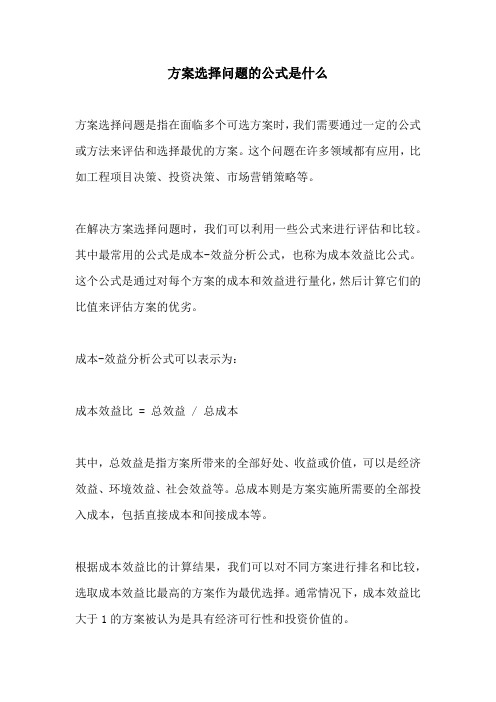 方案选择问题的公式是什么

方案选择问题是指在面临多个可选方案时，我们需要通过一定的公式或方法来评估和选择最优的方案。这个问题在许多领域都有应用，比如工程项目决策、投资决策、市场营销策略等。

在解决方案选择问题时，我们可以利用一些公式来进行评估和比较。其中最常用的公式是成本-效益分析公式，也称为成本效益比公式。这个公式是通过对每个方案的成本和效益进行量化，然后计算它们的比值来评估方案的优劣。

成本-效益分析公式可以表示为：

成本效益比 = 总效益 / 总成本

其中，总效益是指方案所带来的全部好处、收益或价值，可以是经济效益、环境效益、社会效益等。总成本则是方案实施所需要的全部投入成本，包括直接成本和间接成本等。

根据成本效益比的计算结果，我们可以对不同方案进行排名和比较，选取成本效益比最高的方案作为最优选择。通常情况下，成本效益比大于 1 的方案被认为是具有经济可行性和投资价值的。